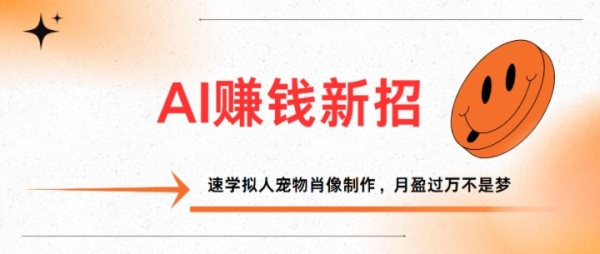 AI赚钱新招

速学拟人宠物肖像制作，月盈过万不是梦